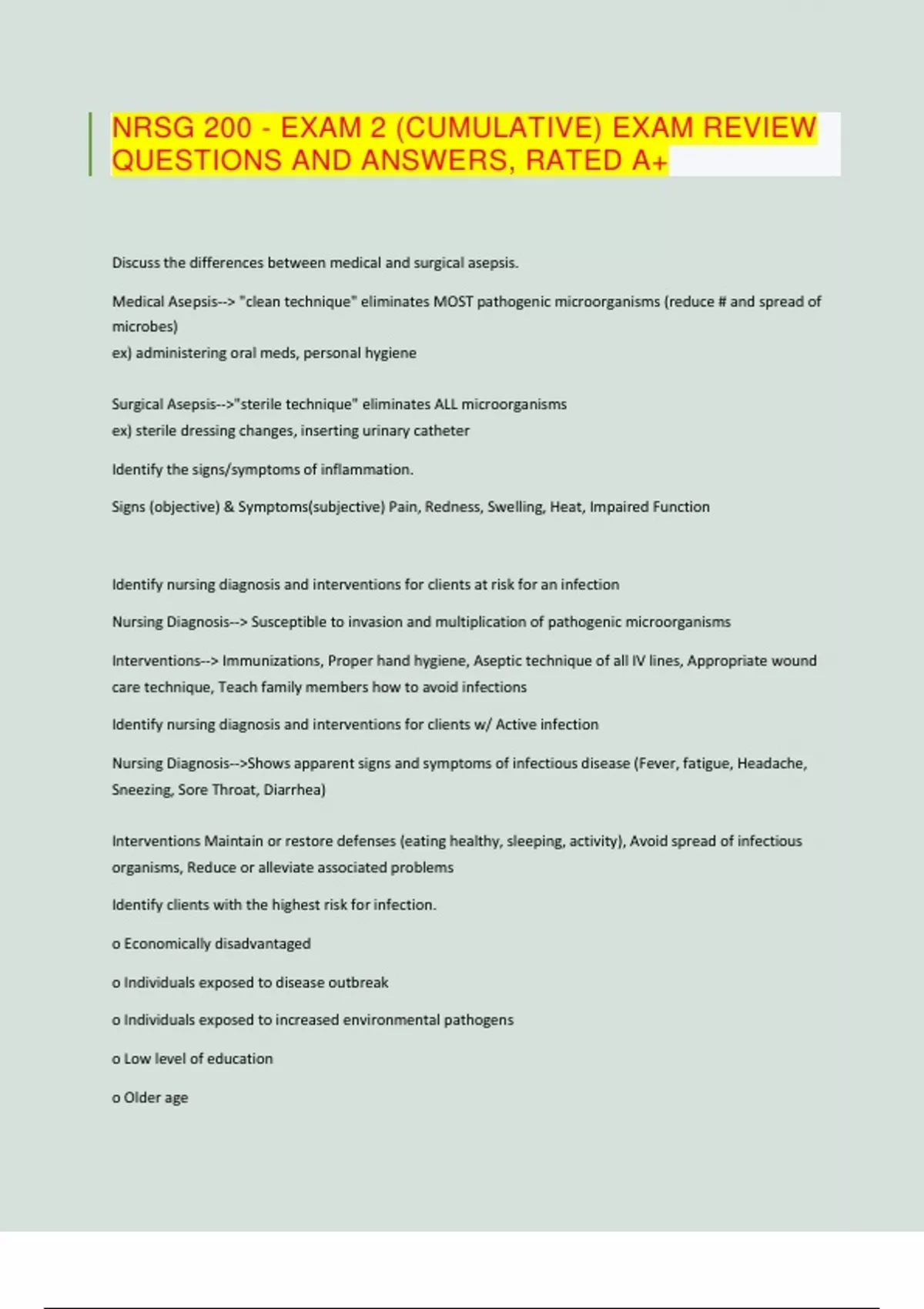 NRSG 200 - EXAM 2 (CUMULATIVE) EXAM REVIEW QUESTIONS AND ANSWERS, RATED A+

Discuss the differences between medical and surgical asepsis.

Medical Asepsis--> "clean technique" eliminates MOST pathogenic microorganisms (reduce # and spread of microbes)
ex) administering oral meds, personal hygiene

Surgical Asepsis-->"sterile technique" eliminates ALL microorganisms
ex) sterile dressing changes, inserting urinary catheter

Identify the signs/symptoms of inflammation.

Signs (objective) & Symptoms(subjective) Pain, Redness, Swelling, Heat, Impaired Function

Identify nursing diagnosis and interventions for clients at risk for an infection

Nursing Diagnosis--> Susceptible to invasion and multiplication of pathogenic microorganisms

Interventions--> Immunizations, Proper hand hygiene, Aseptic technique of all IV lines, Appropriate wound care technique, Teach family members how to avoid infections

Identify nursing diagnosis and interventions for clients w/ Active infection

Nursing Diagnosis-->Shows apparent signs and symptoms of infectious disease (Fever, fatigue, Headache, Sneezing, Sore Throat, Diarrhea)

Interventions Maintain or restore defenses (eating healthy, sleeping, activity), Avoid spread of infectious organisms, Reduce or alleviate associated problems

Identify clients with the highest risk for infection.

o Economically disadvantaged

o Individuals exposed to disease outbreak

o Individuals exposed to increased environmental pathogens

o Low level of education

o Older age